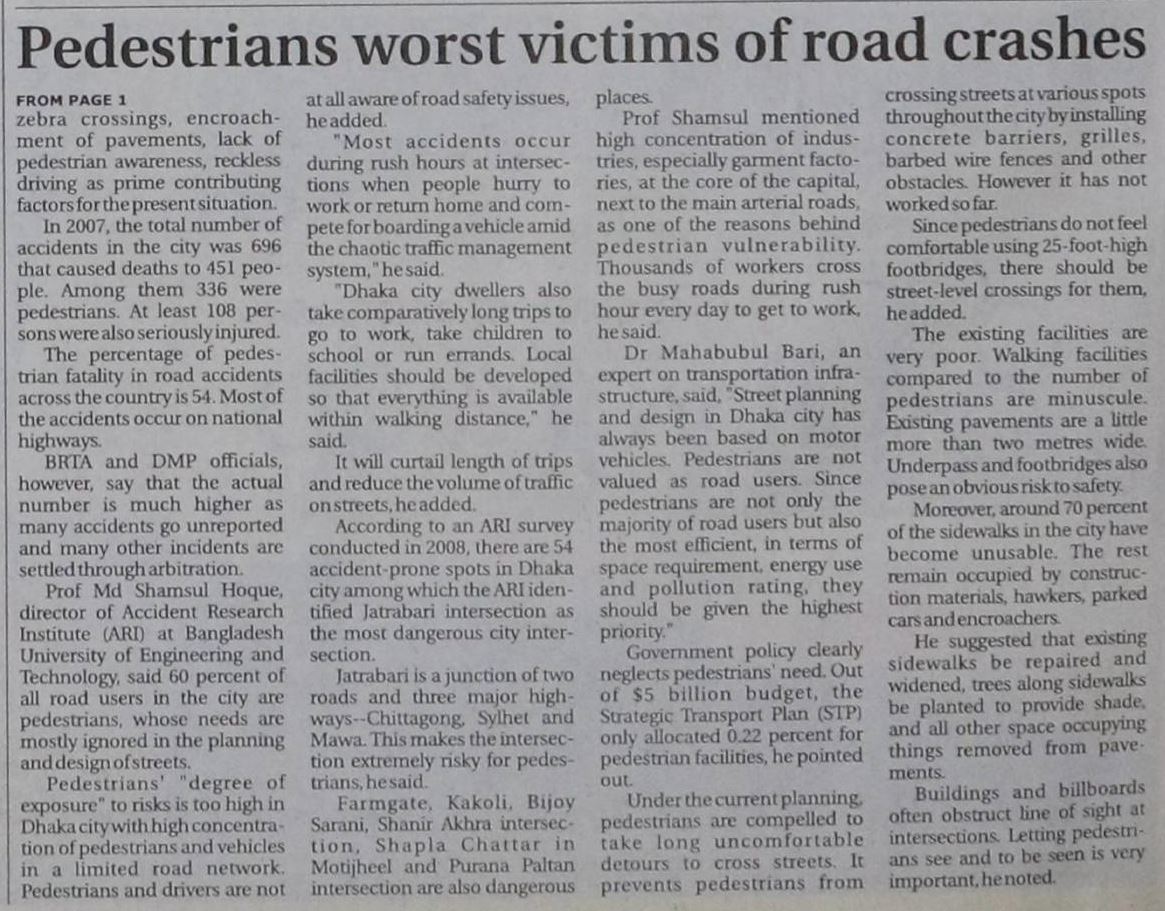 Pedestrians worst victims of road crashes

FROM PAGE 1
zebra crossings, encroachment of pavements, lack of pedestrian awareness, reckless driving as prime contributing factors for the present situation.

In 2007, the total number of accidents in the city was 696 that caused deaths to 451 people. Among them 336 were pedestrians. At least 108 persons were also seriously injured.

The percentage of pedestrian fatality in road accidents across the country is 54. Most of the accidents occur on national highways.

BRTA and DMP officials, however, say that the actual number is much higher as many accidents go unreported and many other incidents are settled through arbitration.

Prof Md Shamsul Hoque, director of Accident Research Institute (ARI) at Bangladesh University of Engineering and Technology, said 60 percent of all road users in the city are pedestrians, whose needs are mostly ignored in the planning and design of streets.

Pedestrians' "degree of exposure" to risks is too high in Dhaka city with high concentration of pedestrians and vehicles in a limited road network. Pedestrians and drivers are not at all aware of road safety issues, he added.

"Most accidents occur during rush hours at intersections when people hurry to work or return home and compete for boarding a vehicle amid the chaotic traffic management system," he said.

"Dhaka city dwellers also take comparatively long trips to go to work, take children to school or run errands. Local facilities should be developed so that everything is available within walking distance," he said.

It will curtail length of trips and reduce the volume of traffic on streets, he added.

According to an ARI survey conducted in 2008, there are 54 accident-prone spots in Dhaka city among which the ARI identified Jatrabari intersection as the most dangerous city intersection.

Jatrabari is a junction of two roads and three major highways--Chittagong, Sylhet and Mawa. This makes the intersection extremely risky for pedestrians, he said.

Farmgate, Kakoli, Bijoy Sarani, Shanir Akhra intersection, Shapla Chattar in Motijheel and Purana Paltan intersection are also dangerous places.

Prof Shamsul mentioned high concentration of industries, especially garment factories, at the core of the capital, next to the main arterial roads, as one of the reasons behind pedestrian vulnerability. Thousands of workers cross the busy roads during rush hour every day to get to work, he said.

Dr Mahabubul Bari, an expert on transportation infrastructure, said, "Street planning and design in Dhaka city has always been based on motor vehicles. Pedestrians are not valued as road users. Since pedestrians are not only the majority of road users but also the most efficient, in terms of space requirement, energy use and pollution rating, they should be given the highest priority."

Government policy clearly neglects pedestrians' need. Out of $5 billion budget, the Strategic Transport Plan (STP) only allocated 0.22 percent for pedestrian facilities, he pointed out.

Under the current planning, pedestrians are compelled to take long uncomfortable detours to cross streets. It prevents pedestrians from crossing streets at various spots throughout the city by installing concrete barriers, grilles, barbed wire fences and other obstacles. However it has not worked so far.

Since pedestrians do not feel comfortable using 25-foot-high footbridges, there should be street-level crossings for them, he added.

The existing facilities are very poor. Walking facilities compared to the number of pedestrians are minuscule. Existing pavements are a little more than two metres wide. Underpass and footbridges also pose an obvious risk to safety.

Moreover, around 70 percent of the sidewalks in the city have become unusable. The rest remain occupied by construction materials, hawkers, parked cars and encroachers.

He suggested that existing sidewalks be repaired and widened, trees along sidewalks be planted to provide shade, and all other space occupying things removed from pavements.

Buildings and billboards often obstruct line of sight at intersections. Letting pedestrians see and to be seen is very important, he noted.